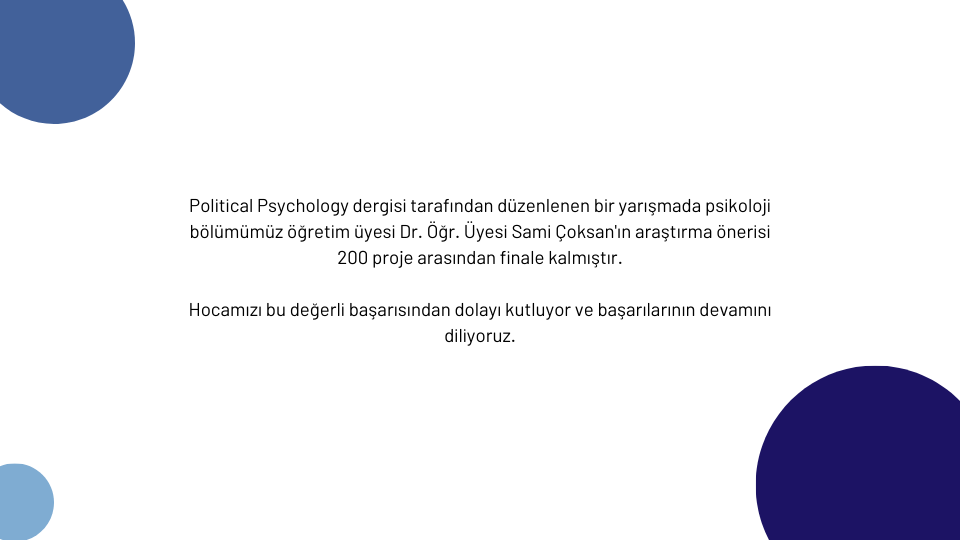 Political Psychology dergisi tarafından düzenlenen bir yarışmada psikoloji bölümümüz öğretim üyesi Dr. Öğr. Üyesi Sami Çoksan'ın araştırma önerisi 200 proje arasından finale kalmıştır.

Hocamızı bu değerli başarısından dolayı kutluyor ve başarılarının devamını diliyoruz.